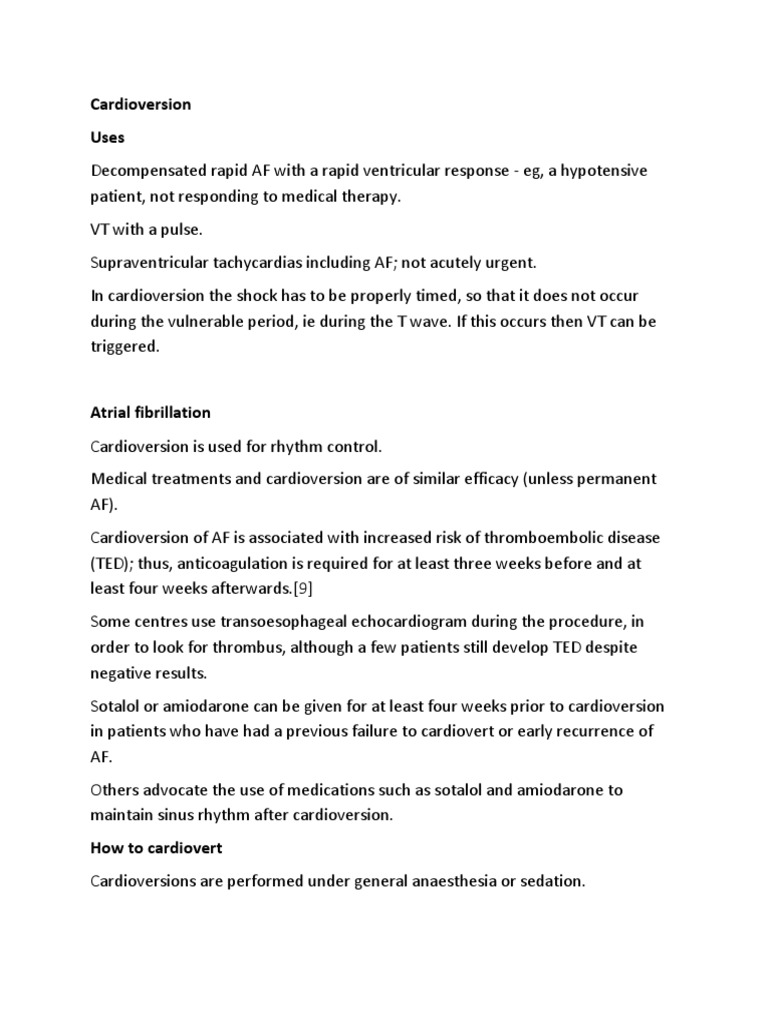 Cardioversion

Uses

Decompensated rapid AF with a rapid ventricular response - eg, a hypotensive patient, not responding to medical therapy.

VT with a pulse.

Supraventricular tachycardias including AF; not acutely urgent.

In cardioversion the shock has to be properly timed, so that it does not occur during the vulnerable period, ie during the T wave. If this occurs then VT can be triggered.

Atrial fibrillation

Cardioversion is used for rhythm control.

Medical treatments and cardioversion are of similar efficacy (unless permanent AF).

Cardioversion of AF is associated with increased risk of thromboembolic disease (TED); thus, anticoagulation is required for at least three weeks before and at least four weeks afterwards.[9]

Some centres use transoesophageal echocardiogram during the procedure, in order to look for thrombus, although a few patients still develop TED despite negative results.

Sotalol or amiodarone can be given for at least four weeks prior to cardioversion in patients who have had a previous failure to cardiovert or early recurrence of AF.

Others advocate the use of medications such as sotalol and amiodarone to maintain sinus rhythm after cardioversion.

How to cardiovert

Cardioversions are performed under general anaesthesia or sedation.